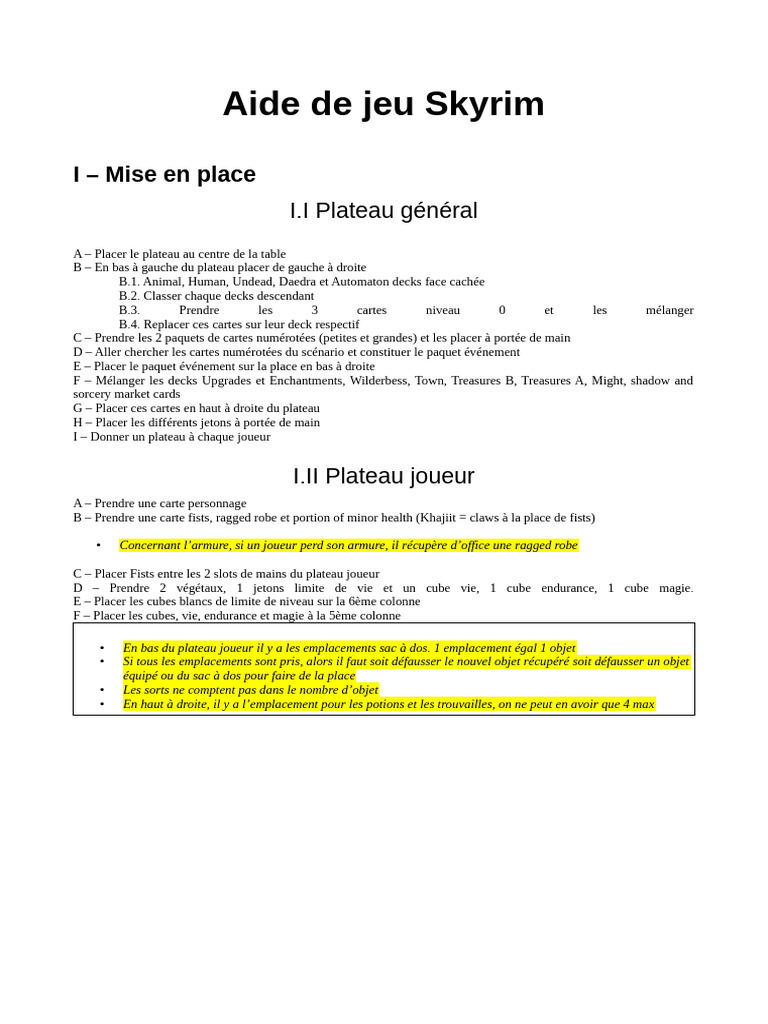 Aide de jeu Skyrim

I – Mise en place

I.I Plateau général

A – Placer le plateau au centre de la table
B – En bas à gauche du plateau placer de gauche à droite
B.1. Animal, Human, Undead, Daedra et Automaton decks face cachée
B.2. Classer chaque decks descendant
B.3. Prendre les 3 cartes niveau 0 et les mélanger
B.4. Replacer ces cartes sur leur deck respectif
C – Prendre les 2 paquets de cartes numérotées (petites et grandes) et les placer à portée de main
D – Aller chercher les cartes numérotées du scénario et constituer le paquet événement
E – Placer le paquet événement sur la place en bas à droite
F – Mélanger les decks Upgrades et Enchantments, Wilderbess, Town, Treasures B, Treasures A, Might, shadow and sorcery market cards
G – Placer ces cartes en haut à droite du plateau
H – Placer les différents jetons à portée de main
I – Donner un plateau à chaque joueur

I.II Plateau joueur

A – Prendre une carte personnage
B – Prendre une carte fists, ragged robe et portion of minor health (Khajiit = claws à la place de fists)

• Concernant l'armure, si un joueur perd son armure, il récupère d'office une ragged robe

C – Placer Fists entre les 2 slots de mains du plateau joueur
D – Prendre 2 végétaux, 1 jetons limite de vie et un cube vie, 1 cube endurance, 1 cube magie.
E – Placer les cubes blancs de limite de niveau sur la 6ème colonne
F – Placer les cubes, vie, endurance et magie à la 5ème colonne

• En bas du plateau joueur il y a les emplacements sac à dos. 1 emplacement égal 1 objet
• Si tous les emplacements sont pris, alors il faut soit défausser le nouvel objet récupéré soit défausser un objet équipé ou du sac à dos pour faire de la place
• Les sorts ne comptent pas dans le nombre d'objet
• En haut à droite, il y a l'emplacement pour les potions et les trouvailles, on ne peut en avoir que 4 max